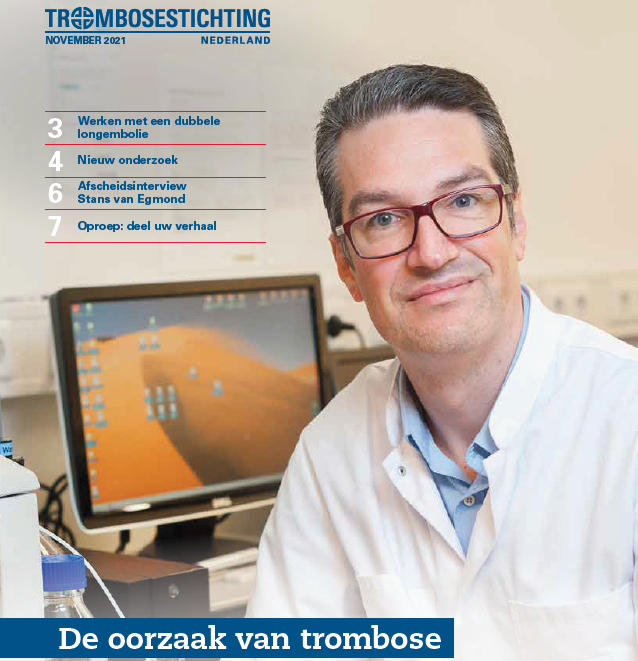 TROMBOSESTICHTING
NOVEMBER 2021 NEDERLAND

3 Werken met een dubbele longembolie

4 Nieuw onderzoek

6 Afscheidsinterview Stans van Egmond

7 Oproep: deel uw verhaal

De oorzaak van trombose